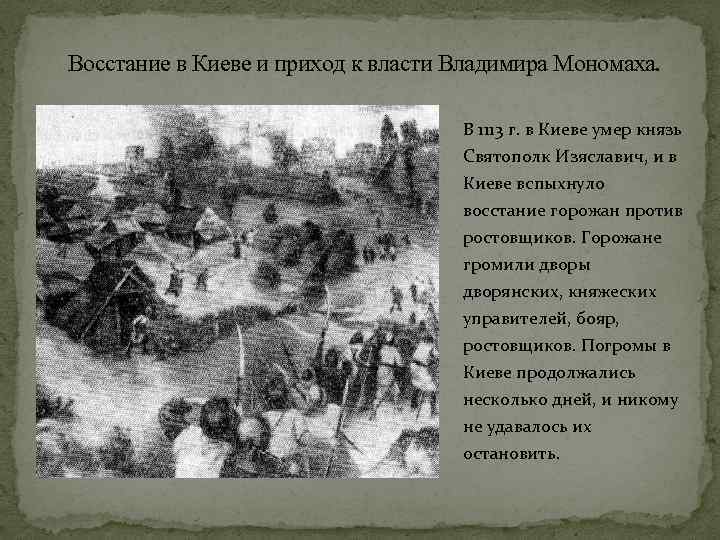 Восстание в Киеве и приход к власти Владимира Мономаха.

В 1113 г. в Киеве умер князь Святополк Изяславич, и в Киеве вспыхнуло восстание горожан против ростовщиков. Горожане громили дворы дворянских, княжеских управителей, бояр, ростовщиков. Погромы в Киеве продолжались несколько дней, и никому не удавалось их остановить.